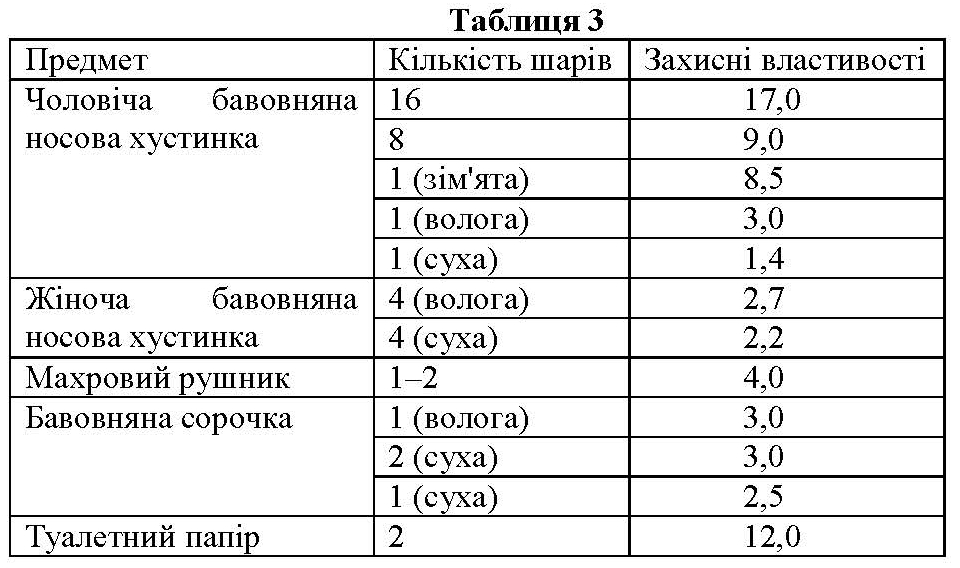 Таблиця 3

| Предмет | Кількість шарів | Захисні властивості |
|---|---|---|
| Чоловіча бавовняна носова хустинка | 16 | 17,0 |
| | 8 | 9,0 |
| | 1 (зім'ята) | 8,5 |
| | 1 (волога) | 3,0 |
| | 1 (суха) | 1,4 |
| Жіноча бавовняна носова хустинка | 4 (волога) | 2,7 |
| | 4 (суха) | 2,2 |
| Махровий рушник | 1–2 | 4,0 |
| Бавовняна сорочка | 1 (волога) | 3,0 |
| | 2 (суха) | 3,0 |
| | 1 (суха) | 2,5 |
| Туалетний папір | 2 | 12,0 |